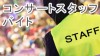 コンサートスタッフ
バイト

STAFF